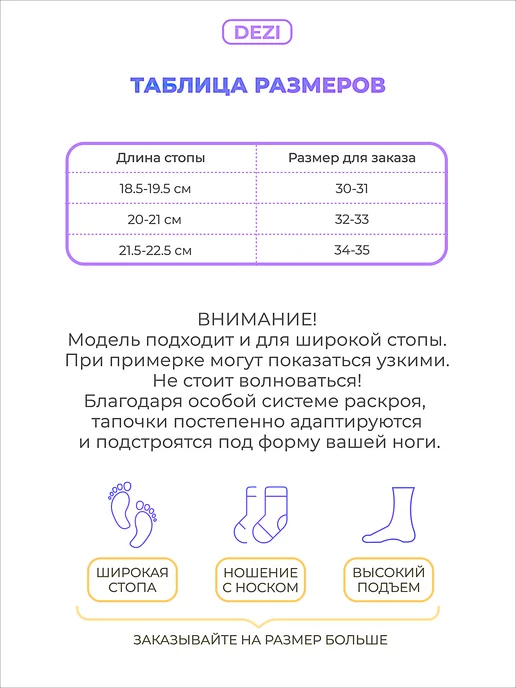 DEZI

ТАБЛИЦА РАЗМЕРОВ

| Длина стопы | Размер для заказа |
|---|---|
| 18.5-19.5 см | 30-31 |
| 20-21 см | 32-33 |
| 21.5-22.5 см | 34-35 |

ВНИМАНИЕ!
Модель подходит и для широкой стопы.
При примерке могут показаться узкими.
Не стоит волноваться!
Благодаря особой системе раскроя, тапочки постепенно адаптируются и подстроятся под форму вашей ноги.

ШИРОКАЯ
СТОПА

НОШЕНИЕ
С НОСКОМ

ВЫСОКИЙ
ПОДЪЕМ

ЗАКАЗЫВАЙТЕ НА РАЗМЕР БОЛЬШЕ